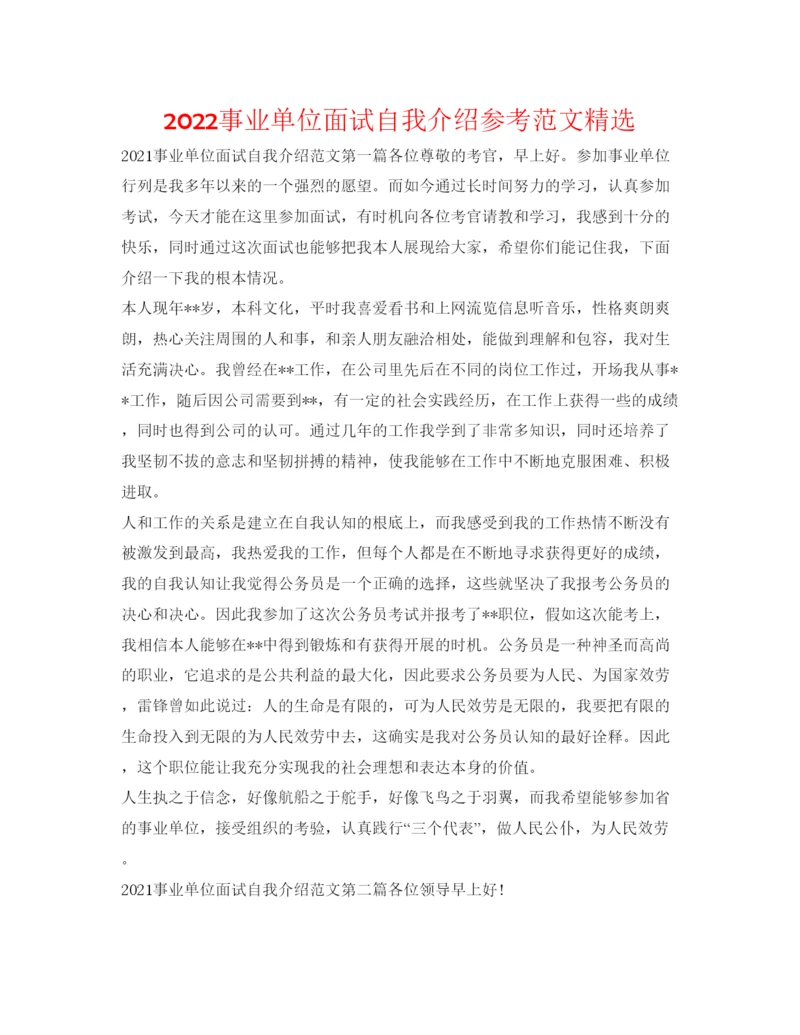 2022事业单位面试自我介绍参考范文精选

2021事业单位面试自我介绍范文第一篇各位尊敬的考官，早上好。参加事业单位行列是我多年以来的一个强烈的愿望。而如今通过长时间努力的学习，认真参加考试，今天才能在这里参加面试，有时机向各位考官请教和学习，我感到十分的快乐，同时通过这次面试也能够把我本人展现给大家，希望你们能记住我，下面介绍一下我的根本情况。

本人现年**岁，本科文化，平时我喜爱看书和上网流览信息听音乐，性格爽朗爽朗，热心关注周围的人和事，和亲人朋友融洽相处，能做到理解和包容，我对生活充满决心。我曾经在**工作，在公司里先后在不同的岗位工作过，开场我从事**工作，随后因公司需要到**，有一定的社会实践经历，在工作上获得一些的成绩，同时也得到公司的认可。通过几年的工作我学到了非常多知识，同时还培养了我坚韧不拔的意志和坚韧拼搏的精神，使我能够在工作中不断地克服困难、积极进取。

人和工作的关系是建立在自我认知的根底上，而我感受到我的工作热情不断没有被激发到最高，我热爱我的工作，但每个人都是在不断地寻求获得更好的成绩，我的自我认知让我觉得公务员是一个正确的选择，这些就坚决了我报考公务员的决心和决心。因此我参加了这次公务员考试并报考了**职位，假如这次能考上，我相信本人能够在**中得到锻炼和有获得开展的时机。公务员是一种神圣而高尚的职业，它追求的是公共利益的最大化，因此要求公务员要为人民、为国家效劳，雷锋曾如此说过：人的生命是有限的，可为人民效劳是无限的，我要把有限的生命投入到无限的为人民效劳中去，这确实是我对公务员认知的最好诠释。因此，这个职位能让我充分实现我的社会理想和表达本身的价值。

人生执之于信念，好像航船之于舵手，好像飞鸟之于羽翼，而我希望能够参加省的事业单位，接受组织的考验，认真践行“三个代表”，做人民公仆，为人民效劳。

2021事业单位面试自我介绍范文第二篇各位领导早上好！